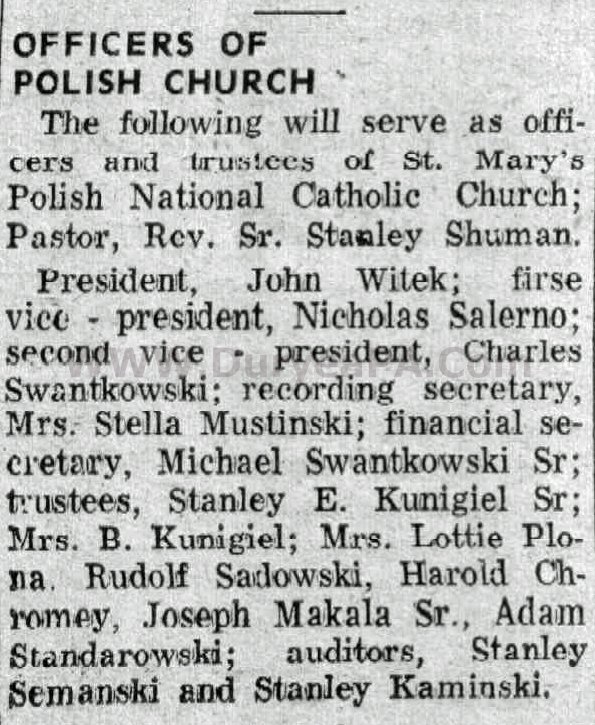 OFFICERS OF POLISH CHURCH

The following will serve as officers and trustees of St. Mary's Polish National Catholic Church; Pastor, Rev. Sr. Stanley Shuman.

President, John Witek; firse vice - president, Nicholas Salerno; second vice - president, Charles Swantkowski; recording secretary, Mrs. Stella Mustinski; financial secretary, Michael Swantkowski Sr; trustees, Stanley E. Kunigiel Sr; Mrs. B. Kunigiel; Mrs. Lottie Plona. Rudolf Sadowski, Harold Chromey, Joseph Makala Sr., Adam Standarowski; auditors, Stanley Semanski and Stanley Kaminski.

www.DuryeaPA.com